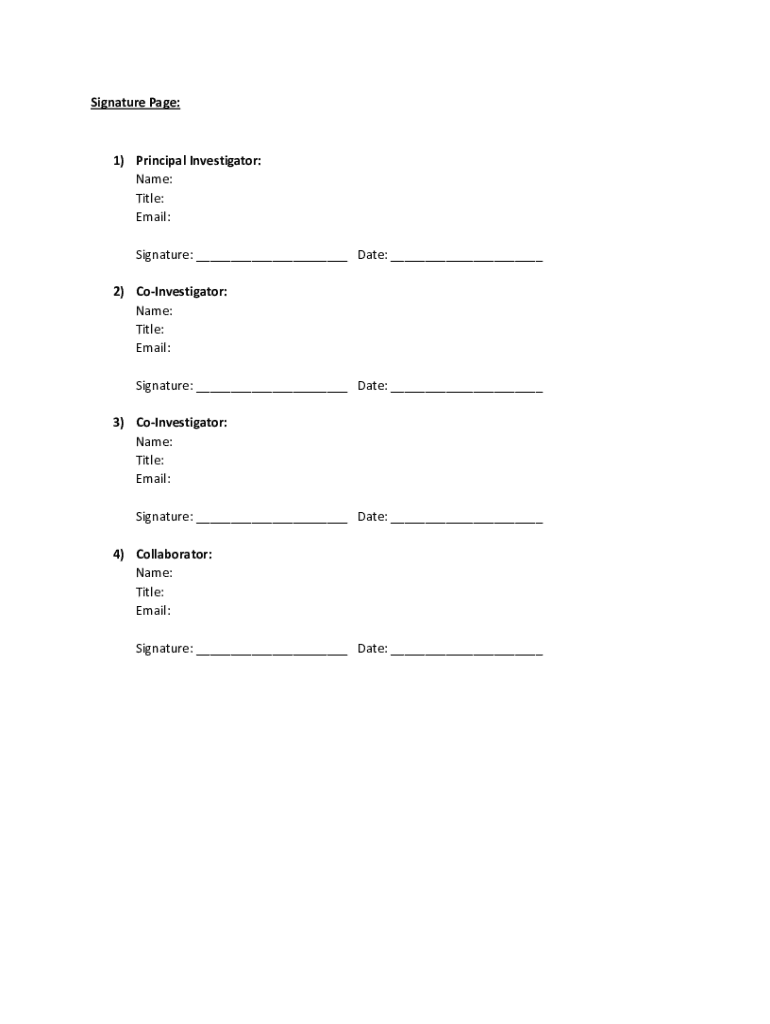 Signature Page:

1) Principal Investigator:
Name:
Title:
Email:

Signature: ______________________ Date: ______________________

2) Co-Investigator:
Name:
Title:
Email:

Signature: ______________________ Date: ______________________

3) Co-Investigator:
Name:
Title:
Email:

Signature: ______________________ Date: ______________________

4) Collaborator:
Name:
Title:
Email:

Signature: ______________________ Date: ______________________